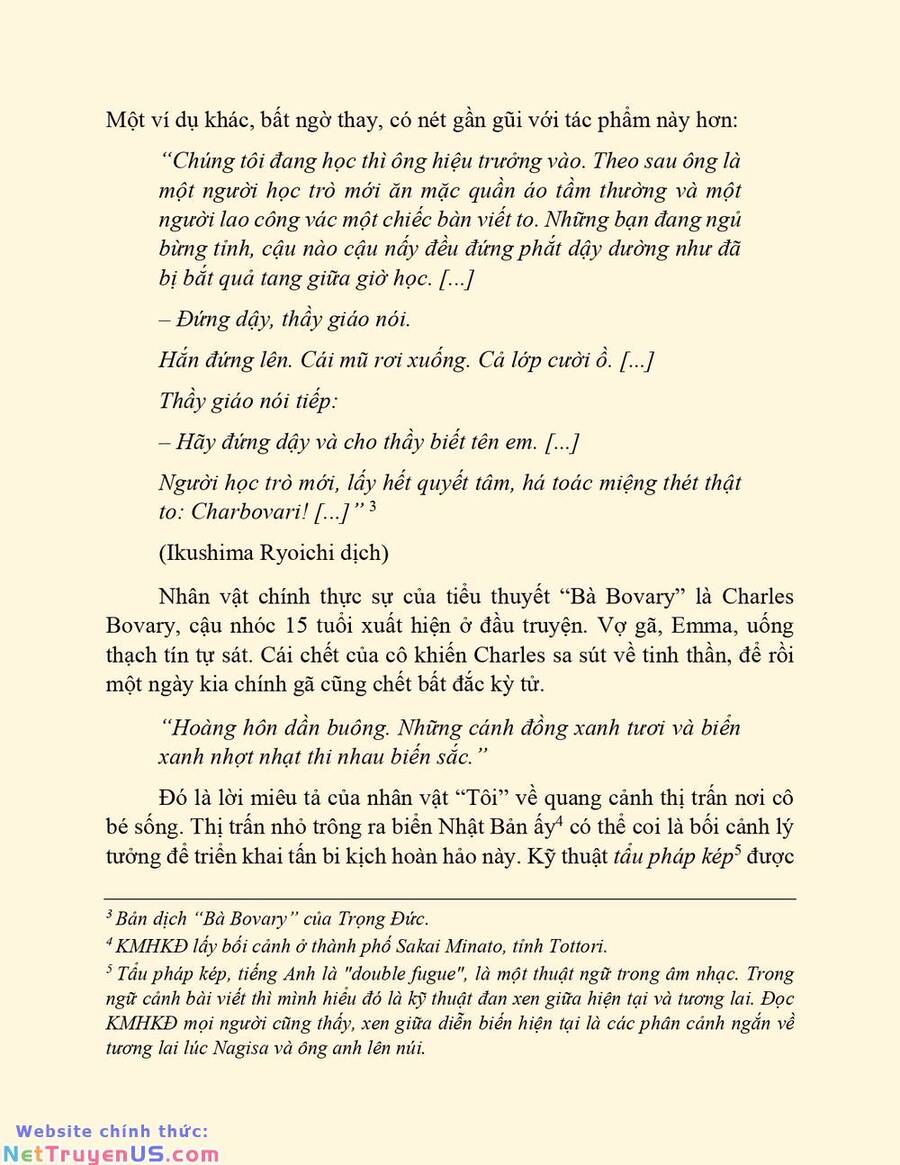 Một ví dụ khác, bất ngờ thay, có nét gần gũi với tác phẩm này hơn:

“Chúng tôi đang học thì ông hiệu trưởng vào. Theo sau ông là một người học trò mới ăn mặc quần áo tầm thường và một người lao công vác một chiếc bàn viết to. Những bạn đang ngủ bừng tỉnh, cậu nào cậu nấy đều đứng phắt dậy dường như đã bị bắt quả tang giữa giờ học. [...]

– Đứng dậy, thầy giáo nói.

Hắn đứng lên. Cái mũ rơi xuống. Cả lớp cười ồ. [...]

Thầy giáo nói tiếp:

– Hãy đứng dậy và cho thầy biết tên em. [...]

Người học trò mới, lấy hết quyết tâm, há toác miệng thét thật to: Charbovari! [...]” $^3$

(Ikushima Ryoichi dịch)

Nhân vật chính thực sự của tiểu thuyết “Bà Bovary” là Charles Bovary, cậu nhóc 15 tuổi xuất hiện ở đầu truyện. Vợ gã, Emma, uống thạch tín tự sát. Cái chết của cô khiến Charles sa sút về tinh thần, để rồi một ngày kia chính gã cũng chết bất đắc kỳ tử.

“Hoàng hôn dần buông. Những cánh đồng xanh tươi và biển xanh nhợt nhạt thi nhau biến sắc.”

Đó là lời miêu tả của nhân vật “Tôi” về quang cảnh thị trấn nơi cô bé sống. Thị trấn nhỏ trông ra biển Nhật Bản ấy$^4$ có thể coi là bối cảnh lý tưởng để triển khai tấn bi kịch hoàn hảo này. Kỹ thuật tẩu pháp kép$^5$ được

$^3$ Bản dịch “Bà Bovary” của Trọng Đức.

$^4$ KMHKĐ lấy bối cảnh ở thành phố Sakai Minato, tỉnh Tottori.

$^5$ Tẩu pháp kép, tiếng Anh là "double fugue", là một thuật ngữ trong âm nhạc. Trong ngữ cảnh bài viết thì mình hiểu đó là kỹ thuật đan xen giữa hiện tại và tương lai. Đọc KMHKĐ mọi người cũng thấy, xen giữa diễn biến hiện tại là các phân cảnh ngắn về tương lai lúc Nagisa và ông anh lên núi.

Website chính thức:
NetTruyenUS.com